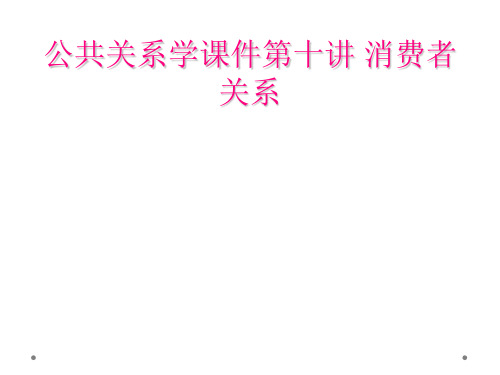 公共关系学课件第十讲 消费者关系